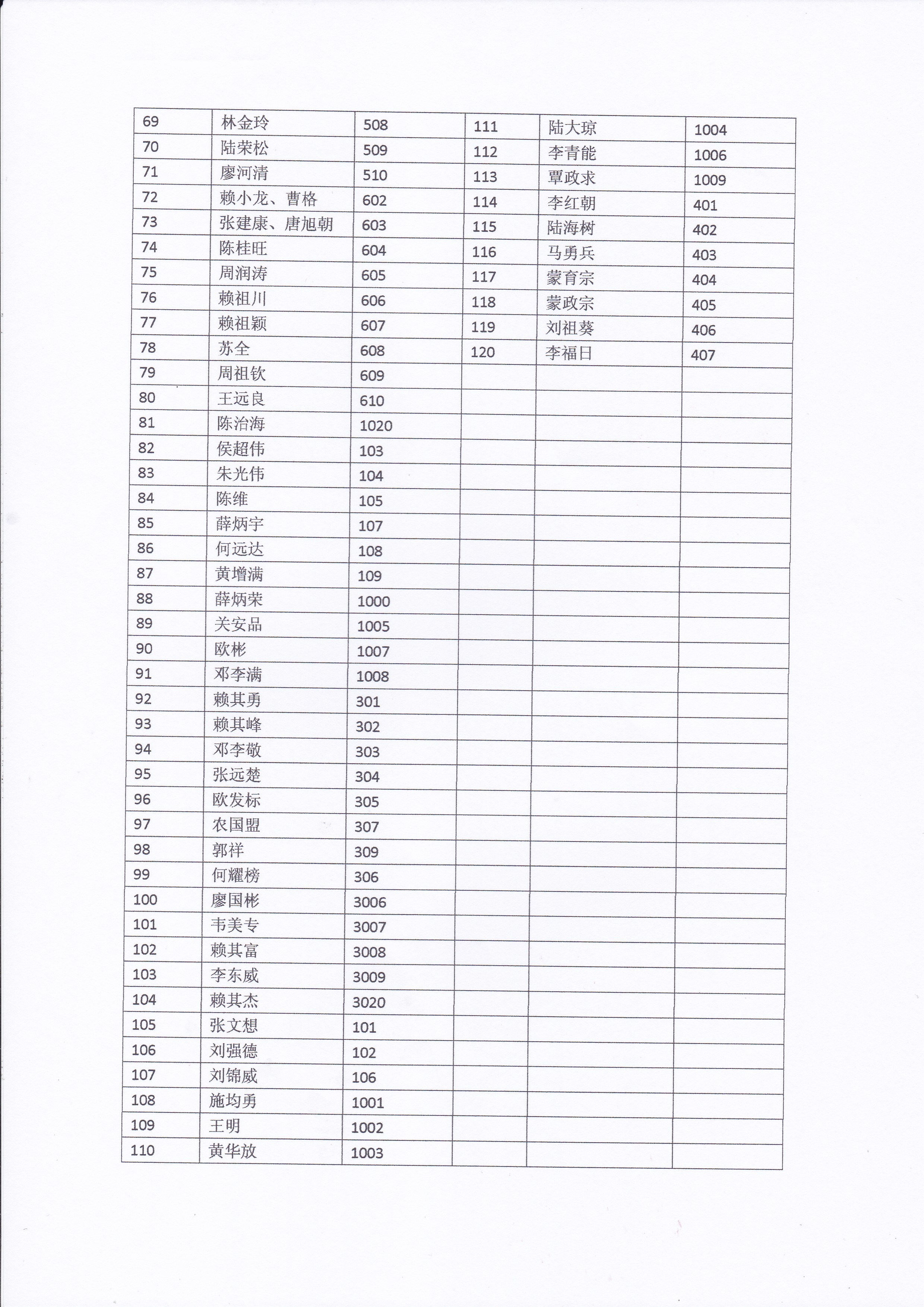 | 69 | 林金玲 | 508 | 111 | 陆大琼 | 1004 |
|---|---|---|---|---|---|
| 70 | 陆荣松 | 509 | 112 | 李青能 | 1006 |
| 71 | 廖河清 | 510 | 113 | 覃政求 | 1009 |
| 72 | 赖小龙、曹格 | 602 | 114 | 李红朝 | 401 |
| 73 | 张建康、唐旭朝 | 603 | 115 | 陆海树 | 402 |
| 74 | 陈桂旺 | 604 | 116 | 马勇兵 | 403 |
| 75 | 周润涛 | 605 | 117 | 蒙育宗 | 404 |
| 76 | 赖祖川 | 606 | 118 | 蒙政宗 | 405 |
| 77 | 赖祖颖 | 607 | 119 | 刘祖葵 | 406 |
| 78 | 苏全 | 608 | 120 | 李福日 | 407 |
| 79 | 周祖钦 | 609 | | | |
| 80 | 王远良 | 610 | | | |
| 81 | 陈治海 | 1020 | | | |
| 82 | 侯超伟 | 103 | | | |
| 83 | 朱光伟 | 104 | | | |
| 84 | 陈维 | 105 | | | |
| 85 | 薛炳宇 | 107 | | | |
| 86 | 何远达 | 108 | | | |
| 87 | 黄增满 | 109 | | | |
| 88 | 薛炳荣 | 1000 | | | |
| 89 | 关安品 | 1005 | | | |
| 90 | 欧彬 | 1007 | | | |
| 91 | 邓李满 | 1008 | | | |
| 92 | 赖其勇 | 301 | | | |
| 93 | 赖其峰 | 302 | | | |
| 94 | 邓李敬 | 303 | | | |
| 95 | 张远楚 | 304 | | | |
| 96 | 欧发标 | 305 | | | |
| 97 | 农国盟 | 307 | | | |
| 98 | 郭祥 | 309 | | | |
| 99 | 何耀榜 | 306 | | | |
| 100 | 廖国彬 | 3006 | | | |
| 101 | 韦美专 | 3007 | | | |
| 102 | 赖其富 | 3008 | | | |
| 103 | 李东威 | 3009 | | | |
| 104 | 赖其杰 | 3020 | | | |
| 105 | 张文想 | 101 | | | |
| 106 | 刘强德 | 102 | | | |
| 107 | 刘锦威 | 106 | | | |
| 108 | 施均勇 | 1001 | | | |
| 109 | 王明 | 1002 | | | |
| 110 | 黄华放 | 1003 | | | |